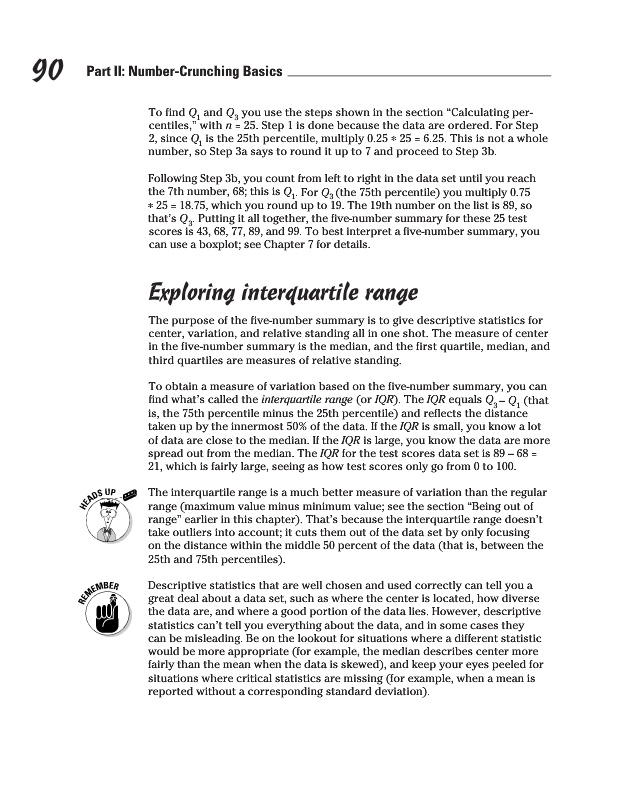 90 Part II: Number-Crunching Basics

To find $Q_1$ and $Q_3$ you use the steps shown in the section "Calculating percentiles," with $n = 25$. Step 1 is done because the data are ordered. For Step 2, since $Q_1$ is the 25th percentile, multiply $0.25 * 25 = 6.25$. This is not a whole number, so Step 3a says to round it up to 7 and proceed to Step 3b.

Following Step 3b, you count from left to right in the data set until you reach the 7th number, 68; this is $Q_1$. For $Q_3$ (the 75th percentile) you multiply $0.75 * 25 = 18.75$, which you round up to 19. The 19th number on the list is 89, so that's $Q_3$. Putting it all together, the five-number summary for these 25 test scores is 43, 68, 77, 89, and 99. To best interpret a five-number summary, you can use a boxplot; see Chapter 7 for details.

Exploring interquartile range

The purpose of the five-number summary is to give descriptive statistics for center, variation, and relative standing all in one shot. The measure of center in the five-number summary is the median, and the first quartile, median, and third quartiles are measures of relative standing.

To obtain a measure of variation based on the five-number summary, you can find what's called the interquartile range (or IQR). The IQR equals $Q_3 - Q_1$ (that is, the 75th percentile minus the 25th percentile) and reflects the distance taken up by the innermost 50% of the data. If the IQR is small, you know a lot of data are close to the median. If the IQR is large, you know the data are more spread out from the median. The IQR for the test scores data set is $89 - 68 = 21$, which is fairly large, seeing as how test scores only go from 0 to 100.

HEADS UP

The interquartile range is a much better measure of variation than the regular range (maximum value minus minimum value; see the section "Being out of range" earlier in this chapter). That's because the interquartile range doesn't take outliers into account; it cuts them out of the data set by only focusing on the distance within the middle 50 percent of the data (that is, between the 25th and 75th percentiles).

REMEMBER

Descriptive statistics that are well chosen and used correctly can tell you a great deal about a data set, such as where the center is located, how diverse the data are, and where a good portion of the data lies. However, descriptive statistics can't tell you everything about the data, and in some cases they can be misleading. Be on the lookout for situations where a different statistic would be more appropriate (for example, the median describes center more fairly than the mean when the data is skewed), and keep your eyes peeled for situations where critical statistics are missing (for example, when a mean is reported without a corresponding standard deviation).